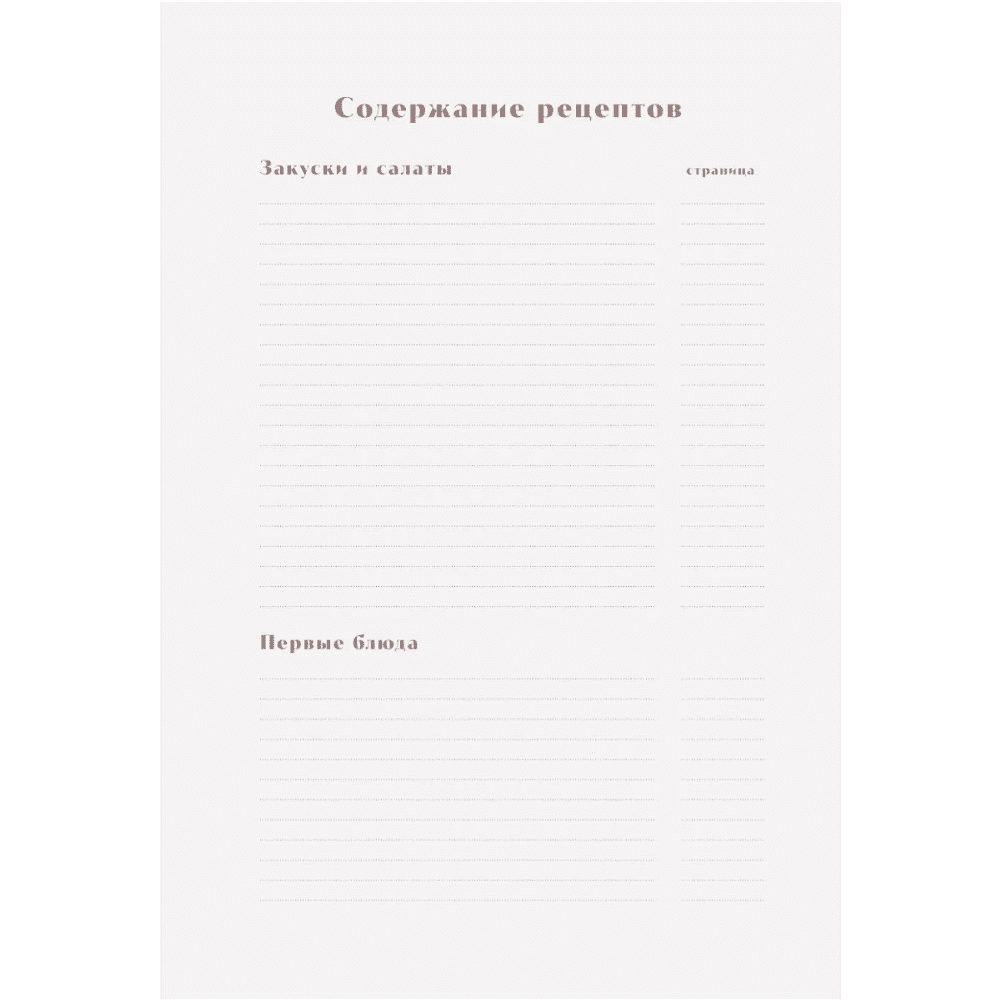 Содержание рецептов

Закуски и салаты

страница

Первые блюда